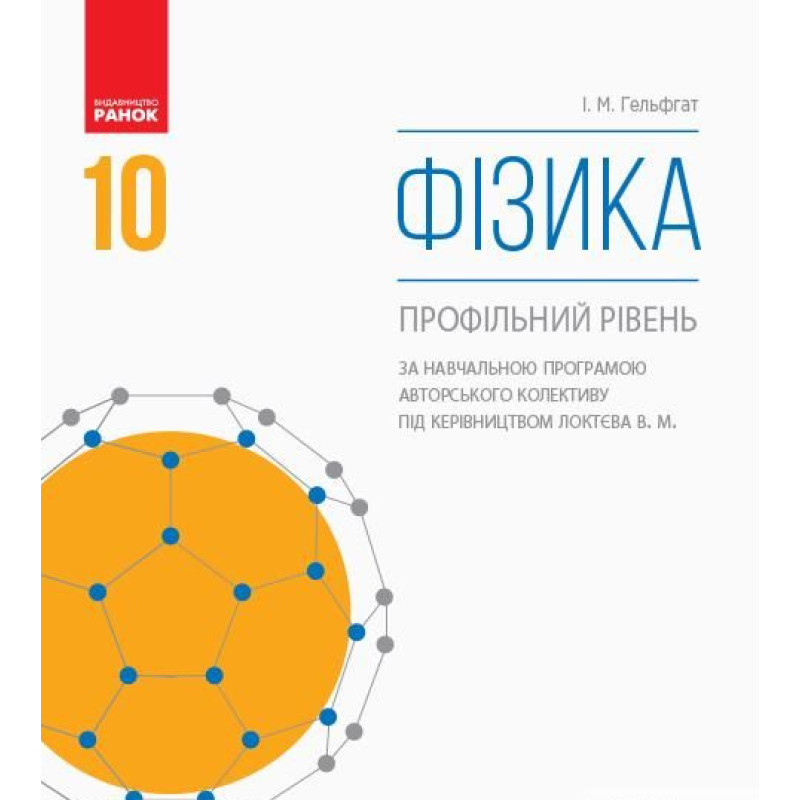 ВИДАВНИЦТВО
РАНОК

І. М. Гельфгат

10

ФІЗИКА

ПРОФІЛЬНИЙ РІВЕНЬ

ЗА НАВЧАЛЬНОЮ ПРОГРАМОЮ
АВТОРСЬКОГО КОЛЕКТИВУ
ПІД КЕРІВНИЦТВОМ ЛОКТЄВА В. М.